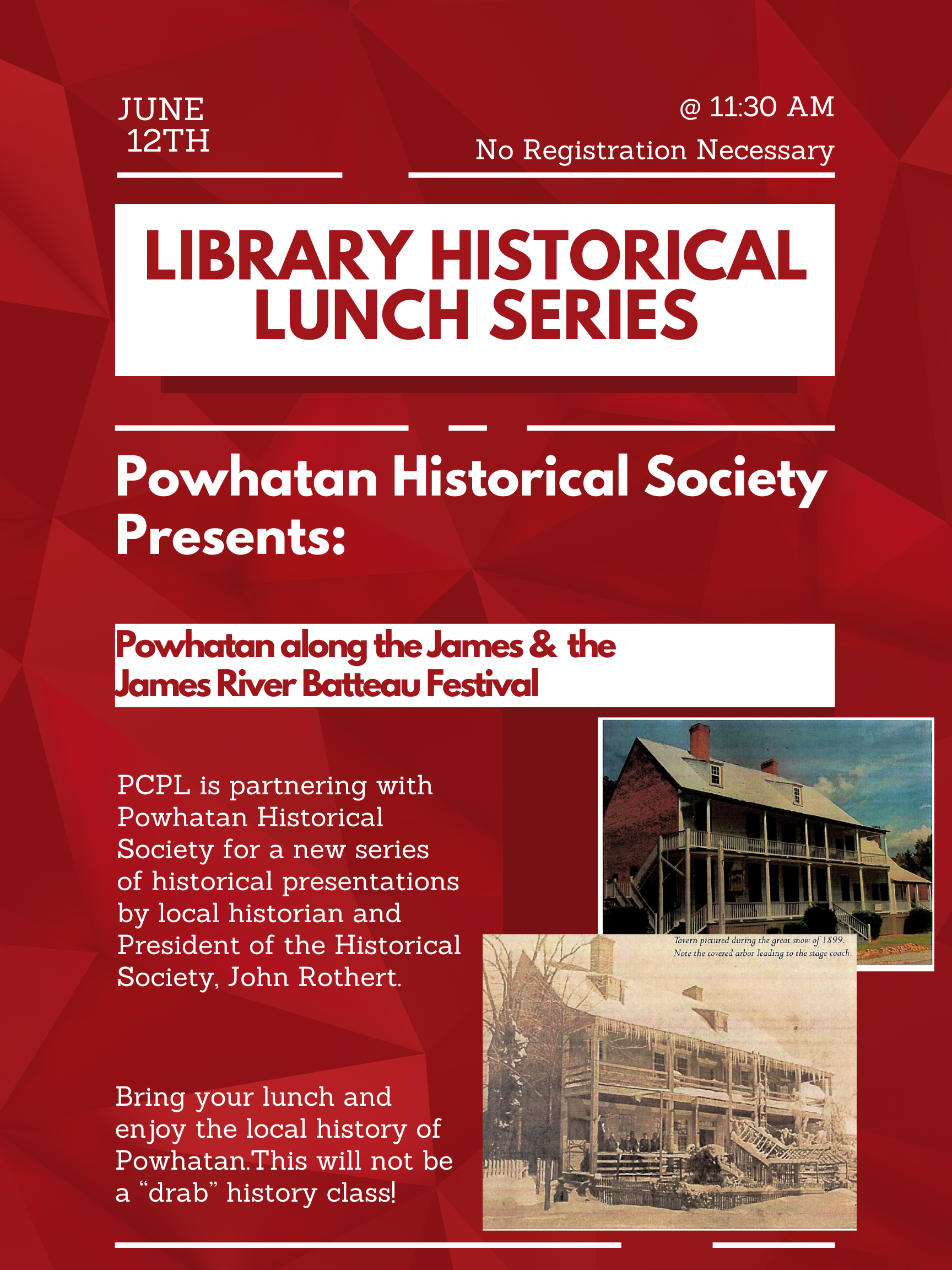 JUNE 12TH

@ 11:30 AM

No Registration Necessary

LIBRARY HISTORICAL LUNCH SERIES

Powhatan Historical Society Presents:

Powhatan along the James & the James River Batteau Festival

PCPL is partnering with Powhatan Historical Society for a new series of historical presentations by local historian and President of the Historical Society, John Rothert.

Tavern pictured during the great snow of 1899. Note the covered arbor leading to the stage coach.

Bring your lunch and enjoy the local history of Powhatan.This will not be a "drab" history class!